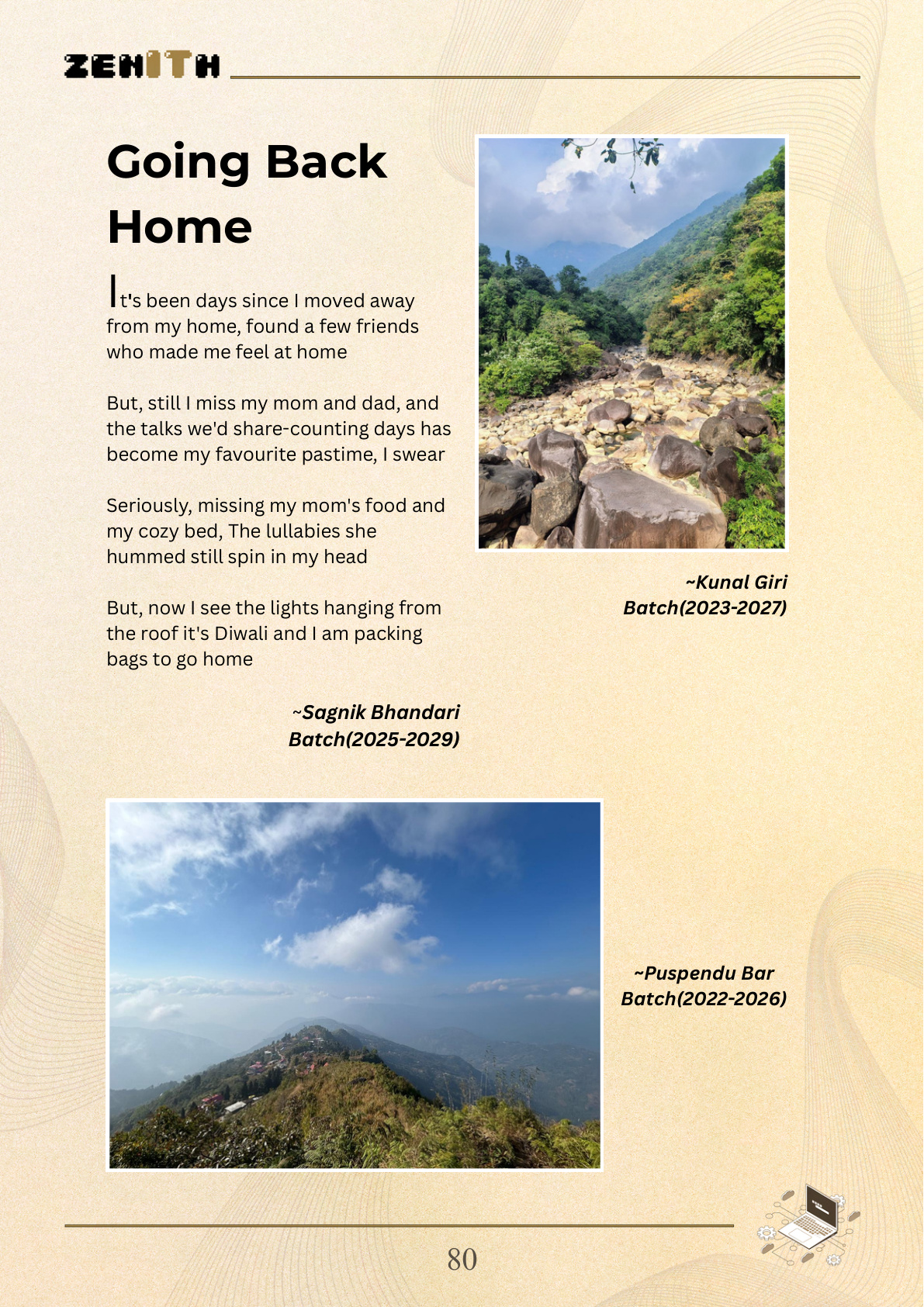 ZENITH

Going Back Home

It's been days since I moved away from my home, found a few friends who made me feel at home

But, still I miss my mom and dad, and the talks we'd share-counting days has become my favourite pastime, I swear

Seriously, missing my mom's food and my cozy bed, The lullabies she hummed still spin in my head

But, now I see the lights hanging from the roof it's Diwali and I am packing bags to go home

~Sagnik Bhandari
Batch(2025-2029)

~Kunal Giri
Batch(2023-2027)

~Puspendu Bar
Batch(2022-2026)

80